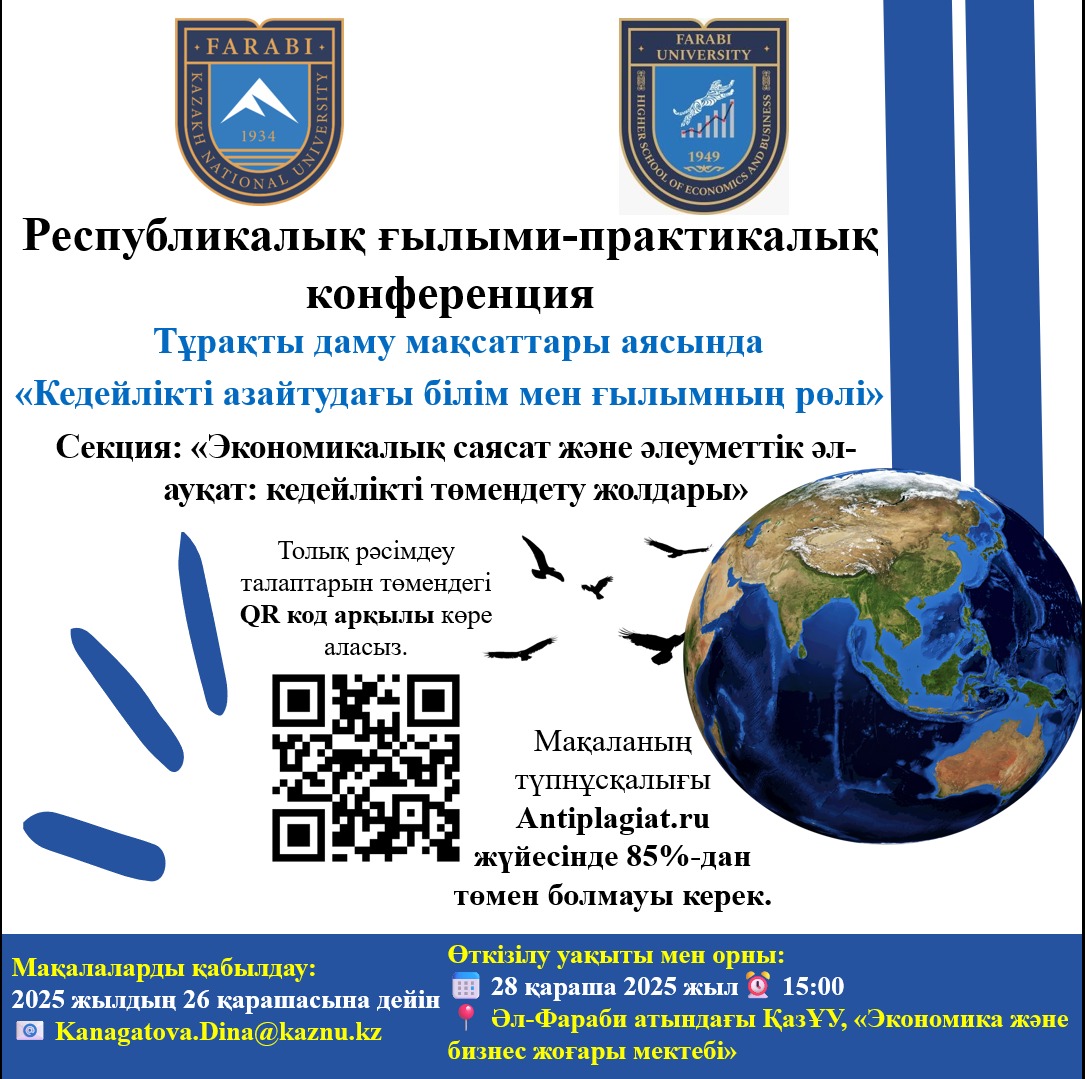 FARABI
KAZAKH NATIONAL UNIVERSITY
1934

FARABI UNIVERSITY
HIGHER SCHOOL OF ECONOMICS AND BUSINESS
1949

Республикалық ғылыми-практикалық конференция

Тұрақты даму мақсаттары аясында

«Кедейлікті азайтудағы білім мен ғылымның рөлі»

Секция: «Экономикалық саясат және әлеуметтік әл-ауқат: кедейлікті төмендету жолдары»

Толық рәсімдеу талаптарын төмендегі QR код арқылы көре аласыз.

Мақаланың түпнұсқалығы Antiplagiat.ru жүйесінде 85%-дан төмен болмауы керек.

Мақалаларды қабылдау:
2025 жылдың 26 қарашасына дейін
Kanagatova.Dina@kaznu.kz

Өткізілу уақыты мен орны:
28 қараша 2025 жыл 15:00
Әл-Фараби атындағы ҚазҰУ, «Экономика және бизнес жоғары мектебі»